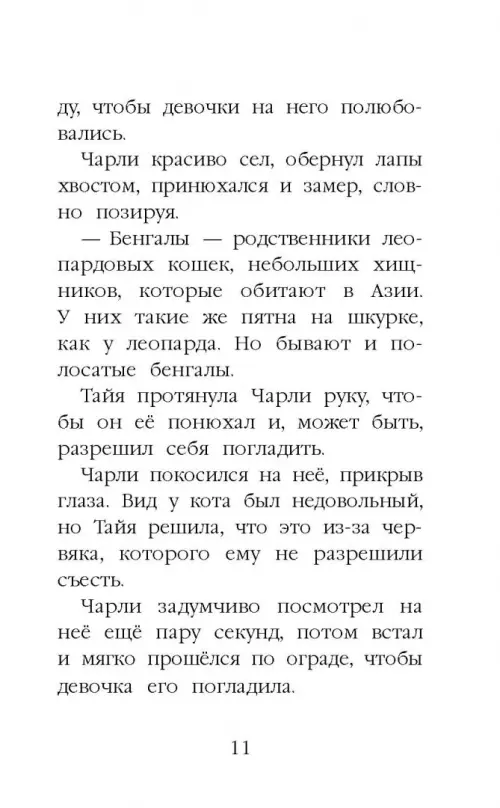 ду, чтобы девочки на него полюбовались.

Чарли красиво сел, обернул лапы хвостом, принюхался и замер, словно позируя.

— Бенгалы — родственники леопардовых кошек, небольших хищников, которые обитают в Азии. У них такие же пятна на шкурке, как у леопарда. Но бывают и полосатые бенгалы.

Тайя протянула Чарли руку, чтобы он её понюхал и, может быть, разрешил себя погладить.

Чарли покосился на неё, прикрыв глаза. Вид у кота был недовольный, но Тайя решила, что это из-за червяка, которого ему не разрешили съесть.

Чарли задумчиво посмотрел на неё ещё пару секунд, потом встал и мягко прошёлся по ограде, чтобы девочка его погладила.

11